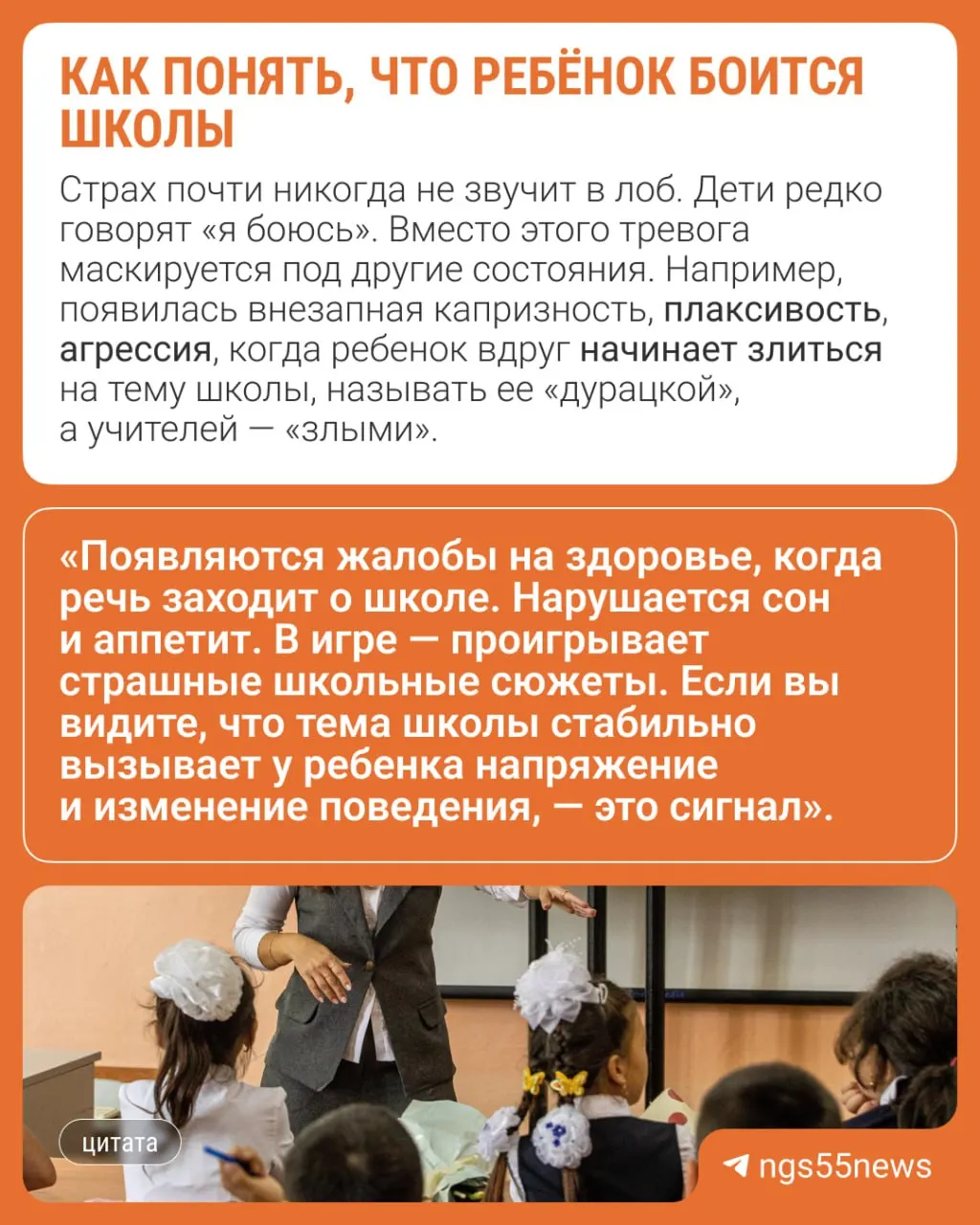 КАК ПОНЯТЬ, ЧТО РЕБЁНОК БОИТСЯ ШКОЛЫ

Страх почти никогда не звучит в лоб. Дети редко говорят «я боюсь». Вместо этого тревога маскируется под другие состояния. Например, появилась внезапная капризность, плаксивость, агрессия, когда ребенок вдруг начинает злиться на тему школы, называть ее «дурацкой», а учителей — «злыми».

«Появляются жалобы на здоровье, когда речь заходит о школе. Нарушается сон и аппетит. В игре — проигрывает страшные школьные сюжеты. Если вы видите, что тема школы стабильно вызывает у ребенка напряжение и изменение поведения, — это сигнал».

цитата

ngs55news